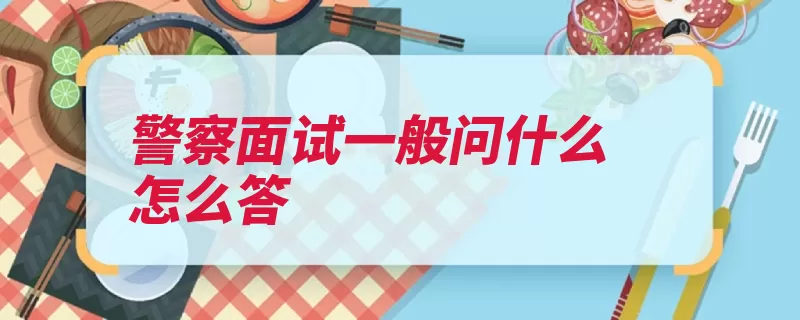 警察面试一般问什么怎么答